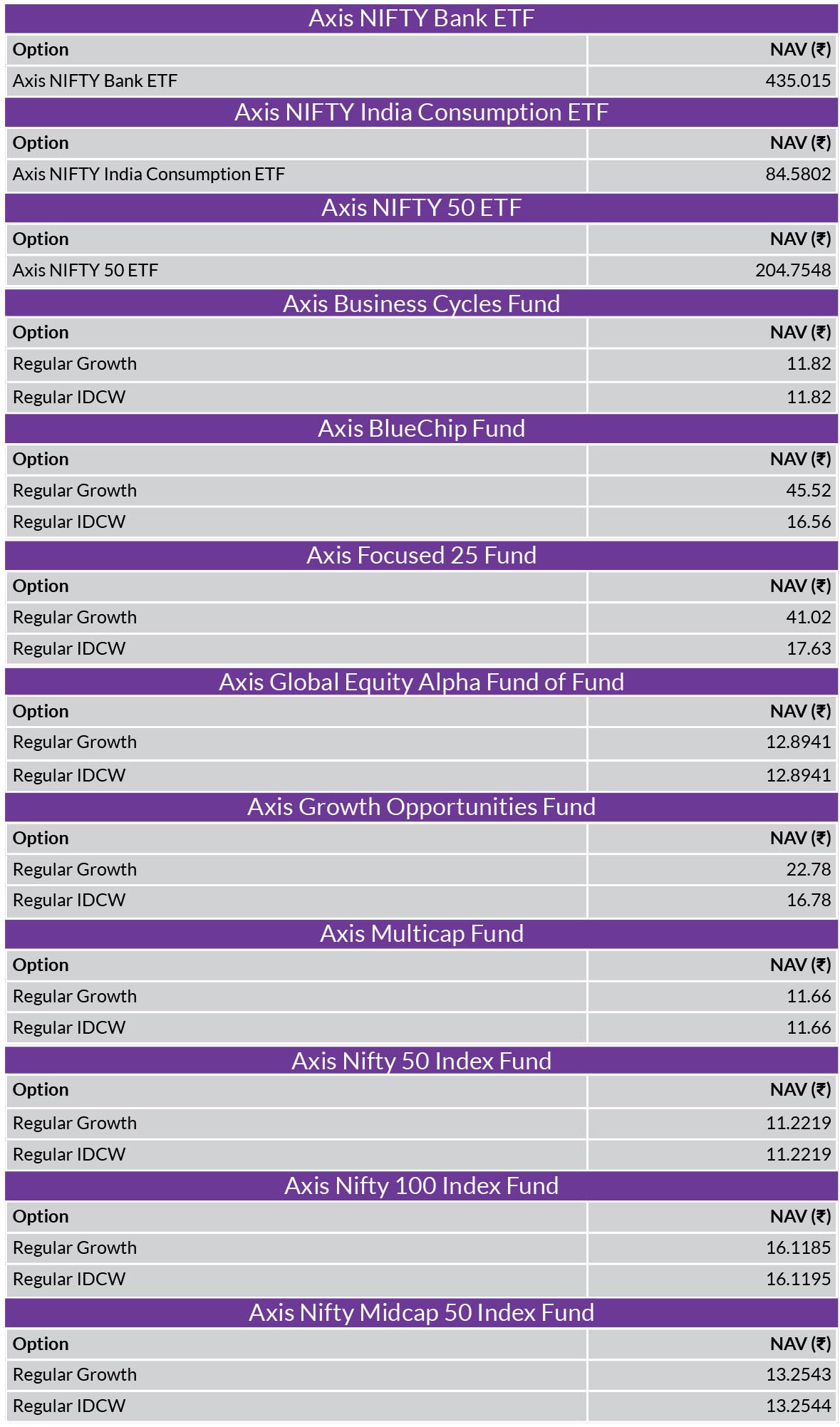 Axis NIFTY Bank ETF

| Option | NAV (₹) |
|---|---|
| Axis NIFTY Bank ETF | 435.015 |

Axis NIFTY India Consumption ETF

| Option | NAV (₹) |
|---|---|
| Axis NIFTY India Consumption ETF | 84.5802 |

Axis NIFTY 50 ETF

| Option | NAV (₹) |
|---|---|
| Axis NIFTY 50 ETF | 204.7548 |

Axis Business Cycles Fund

| Option | NAV (₹) |
|---|---|
| Regular Growth | 11.82 |
| Regular IDCW | 11.82 |

Axis BlueChip Fund

| Option | NAV (₹) |
|---|---|
| Regular Growth | 45.52 |
| Regular IDCW | 16.56 |

Axis Focused 25 Fund

| Option | NAV (₹) |
|---|---|
| Regular Growth | 41.02 |
| Regular IDCW | 17.63 |

Axis Global Equity Alpha Fund of Fund

| Option | NAV (₹) |
|---|---|
| Regular Growth | 12.8941 |
| Regular IDCW | 12.8941 |

Axis Growth Opportunities Fund

| Option | NAV (₹) |
|---|---|
| Regular Growth | 22.78 |
| Regular IDCW | 16.78 |

Axis Multicap Fund

| Option | NAV (₹) |
|---|---|
| Regular Growth | 11.66 |
| Regular IDCW | 11.66 |

Axis Nifty 50 Index Fund

| Option | NAV (₹) |
|---|---|
| Regular Growth | 11.2219 |
| Regular IDCW | 11.2219 |

Axis Nifty 100 Index Fund

| Option | NAV (₹) |
|---|---|
| Regular Growth | 16.1185 |
| Regular IDCW | 16.1195 |

Axis Nifty Midcap 50 Index Fund

| Option | NAV (₹) |
|---|---|
| Regular Growth | 13.2543 |
| Regular IDCW | 13.2544 |